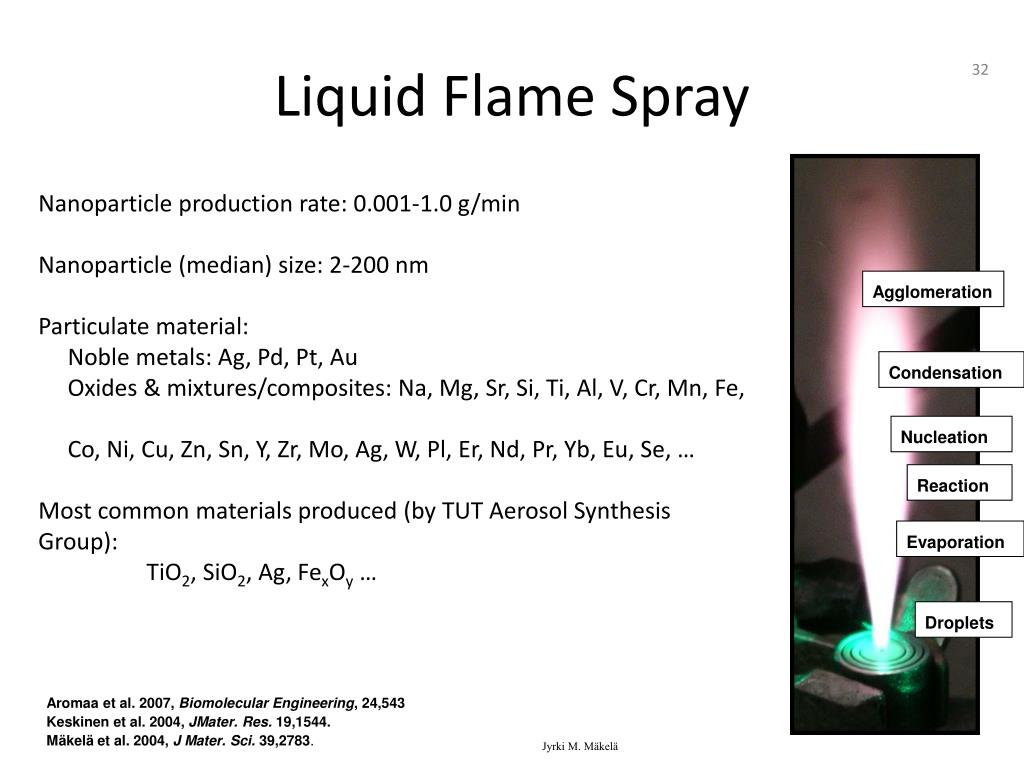 32

Liquid Flame Spray

Nanoparticle production rate: 0.001-1.0 g/min

Nanoparticle (median) size: 2-200 nm

Particulate material:
Noble metals: Ag, Pd, Pt, Au
Oxides & mixtures/composites: Na, Mg, Sr, Si, Ti, Al, V, Cr, Mn, Fe,

Co, Ni, Cu, Zn, Sn, Y, Zr, Mo, Ag, W, Pl, Er, Nd, Pr, Yb, Eu, Se, …

Most common materials produced (by TUT Aerosol Synthesis Group):
$TiO_2$, $SiO_2$, Ag, $Fe_xO_y$ …

Agglomeration

Condensation

Nucleation

Reaction

Evaporation

Droplets

Aromaa et al. 2007, Biomolecular Engineering, 24,543
Keskinen et al. 2004, JMater. Res. 19,1544.
Mäkelä et al. 2004, J Mater. Sci. 39,2783.

Jyrki M. Mäkelä